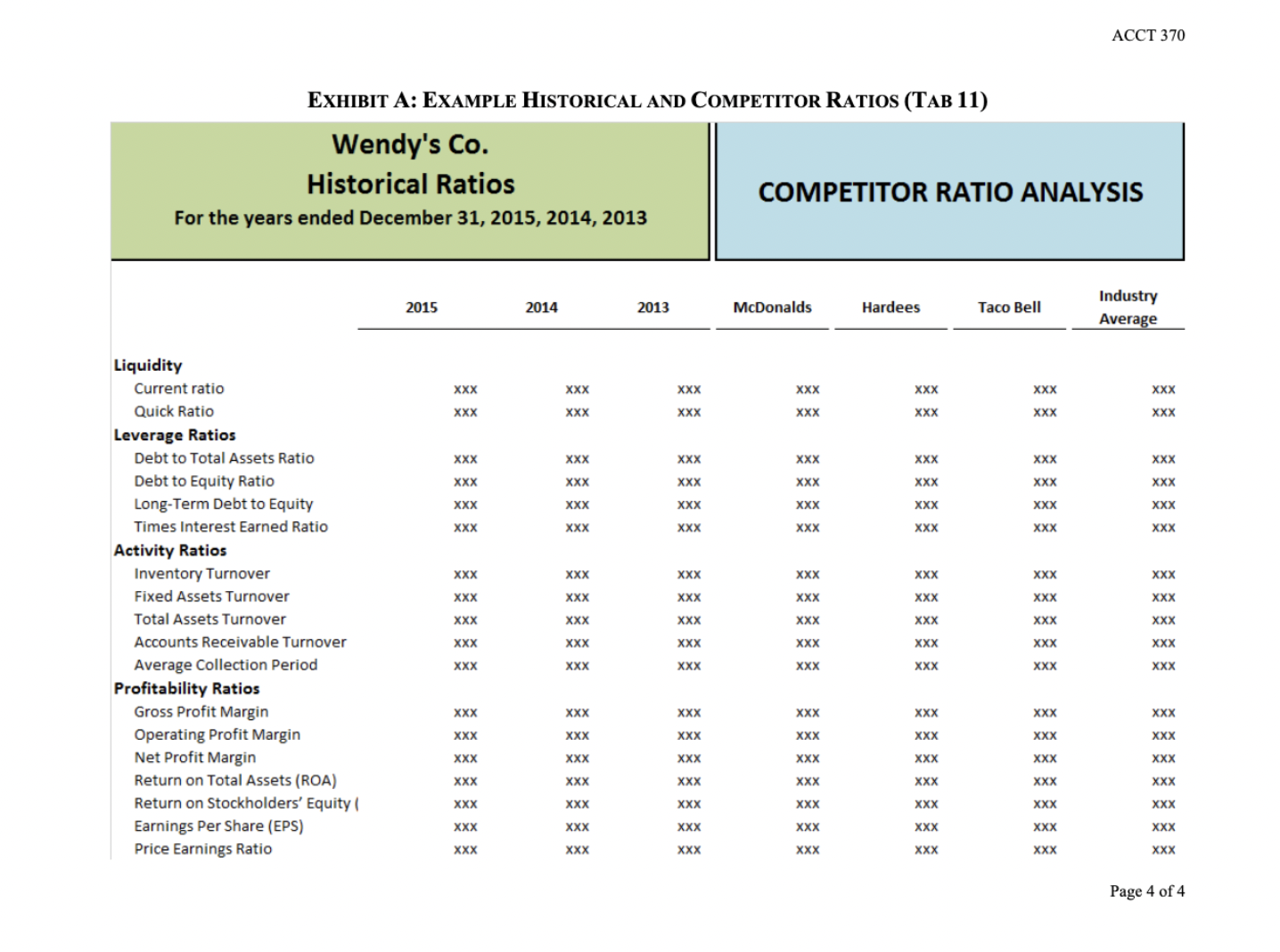 ACCT 370

EXHIBIT A: EXAMPLE HISTORICAL AND COMPETITOR RATIOS (TAB 11)

Wendy's Co.
Historical Ratios
For the years ended December 31, 2015, 2014, 2013

COMPETITOR RATIO ANALYSIS

| | 2015 | 2014 | 2013 | McDonalds | Hardees | Taco Bell | Industry Average |
|---|---|---|---|---|---|---|---|
| **Liquidity** | | | | | | | |
| Current ratio | xxx | xxx | xxx | xxx | xxx | xxx | xxx |
| Quick Ratio | xxx | xxx | xxx | xxx | xxx | xxx | xxx |
| **Leverage Ratios** | | | | | | | |
| Debt to Total Assets Ratio | xxx | xxx | xxx | xxx | xxx | xxx | xxx |
| Debt to Equity Ratio | xxx | xxx | xxx | xxx | xxx | xxx | xxx |
| Long-Term Debt to Equity | xxx | xxx | xxx | xxx | xxx | xxx | xxx |
| Times Interest Earned Ratio | xxx | xxx | xxx | xxx | xxx | xxx | xxx |
| **Activity Ratios** | | | | | | | |
| Inventory Turnover | xxx | xxx | xxx | xxx | xxx | xxx | xxx |
| Fixed Assets Turnover | xxx | xxx | xxx | xxx | xxx | xxx | xxx |
| Total Assets Turnover | xxx | xxx | xxx | xxx | xxx | xxx | xxx |
| Accounts Receivable Turnover | xxx | xxx | xxx | xxx | xxx | xxx | xxx |
| Average Collection Period | xxx | xxx | xxx | xxx | xxx | xxx | xxx |
| **Profitability Ratios** | | | | | | | |
| Gross Profit Margin | xxx | xxx | xxx | xxx | xxx | xxx | xxx |
| Operating Profit Margin | xxx | xxx | xxx | xxx | xxx | xxx | xxx |
| Net Profit Margin | xxx | xxx | xxx | xxx | xxx | xxx | xxx |
| Return on Total Assets (ROA) | xxx | xxx | xxx | xxx | xxx | xxx | xxx |
| Return on Stockholders' Equity ( | xxx | xxx | xxx | xxx | xxx | xxx | xxx |
| Earnings Per Share (EPS) | xxx | xxx | xxx | xxx | xxx | xxx | xxx |
| Price Earnings Ratio | xxx | xxx | xxx | xxx | xxx | xxx | xxx |

Page 4 of 4